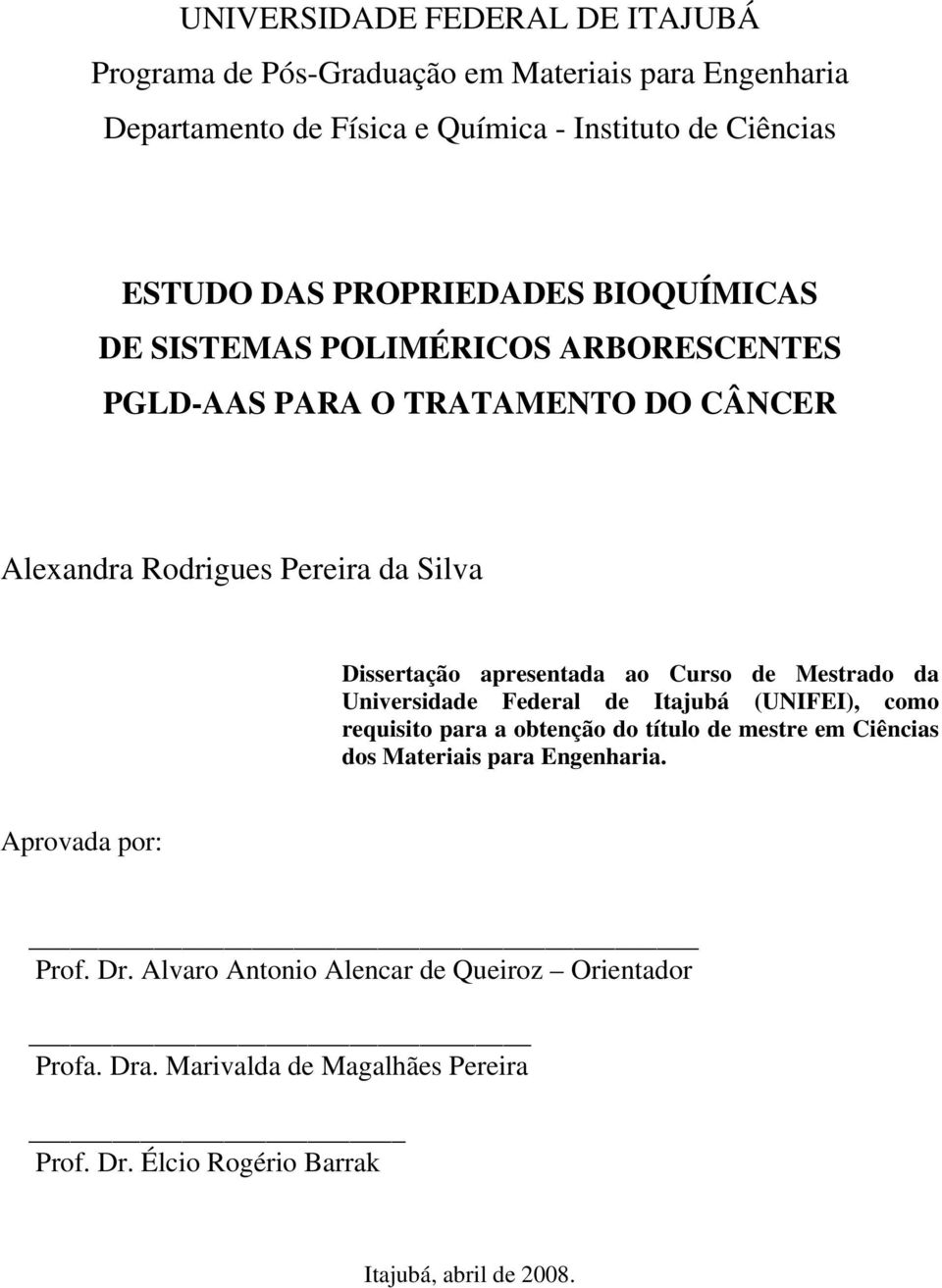 UNIVERSIDADE FEDERAL DE ITAJUBÁ
Programa de Pós-Graduação em Materiais para Engenharia
Departamento de Física e Química - Instituto de Ciências

ESTUDO DAS PROPRIEDADES BIOQUÍMICAS
DE SISTEMAS POLIMÉRICOS ARBORESCENTES
PGLD-AAS PARA O TRATAMENTO DO CÂNCER

Alexandra Rodrigues Pereira da Silva

Dissertação apresentada ao Curso de Mestrado da Universidade Federal de Itajubá (UNIFEI), como requisito para a obtenção do título de mestre em Ciências dos Materiais para Engenharia.

Aprovada por:

Prof. Dr. Alvaro Antonio Alencar de Queiroz – Orientador

Profa. Dra. Marivalda de Magalhães Pereira

Prof. Dr. Élcio Rogério Barrak

Itajubá, abril de 2008.